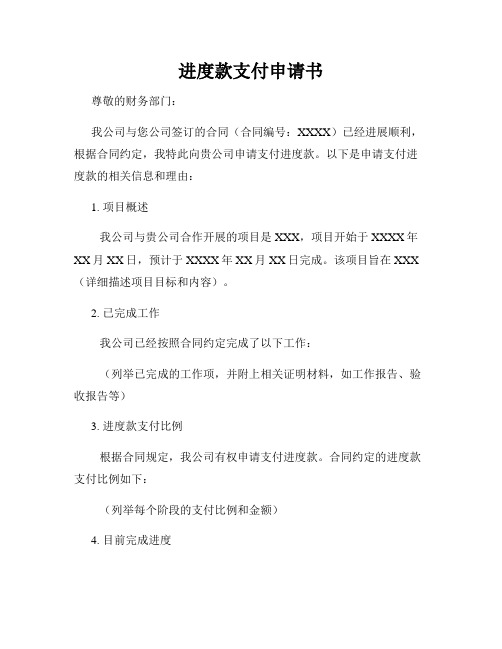 进度款支付申请书

尊敬的财务部门：

我公司与您公司签订的合同（合同编号：XXXX）已经进展顺利，根据合同约定，我特此向贵公司申请支付进度款。以下是申请支付进度款的相关信息和理由：

1. 项目概述

我公司与贵公司合作开展的项目是 XXX，项目开始于 XXXX 年 XX 月 XX 日，预计于 XXXX 年 XX 月 XX 日完成。该项目旨在 XXX（详细描述项目目标和内容）。

2. 已完成工作

我公司已经按照合同约定完成了以下工作：

（列举已完成的工作项，并附上相关证明材料，如工作报告、验收报告等）

3. 进度款支付比例

根据合同规定，我公司有权申请支付进度款。合同约定的进度款支付比例如下：

（列举每个阶段的支付比例和金额）

4. 目前完成进度